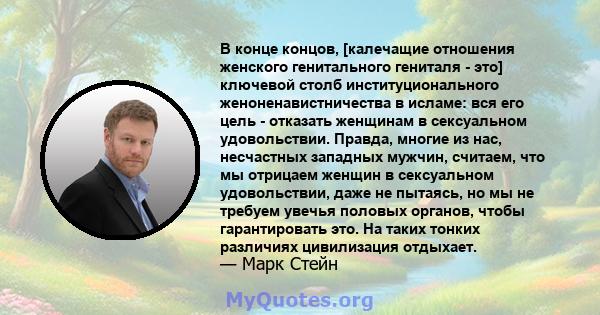 В конце концов, [калечащие отношения женского генитального гениталя - это] ключевой столб институционального женоненавистничества в исламе: вся его цель - отказать женщинам в сексуальном удовольствии. Правда, многие из нас, несчастных западных мужчин, считаем, что мы отрицаем женщин в сексуальном удовольствии, даже не пытаясь, но мы не требуем увечья половых органов, чтобы гарантировать это. На таких тонких различиях цивилизация отдыхает.
— Марк Стейн

MyQuotes.org